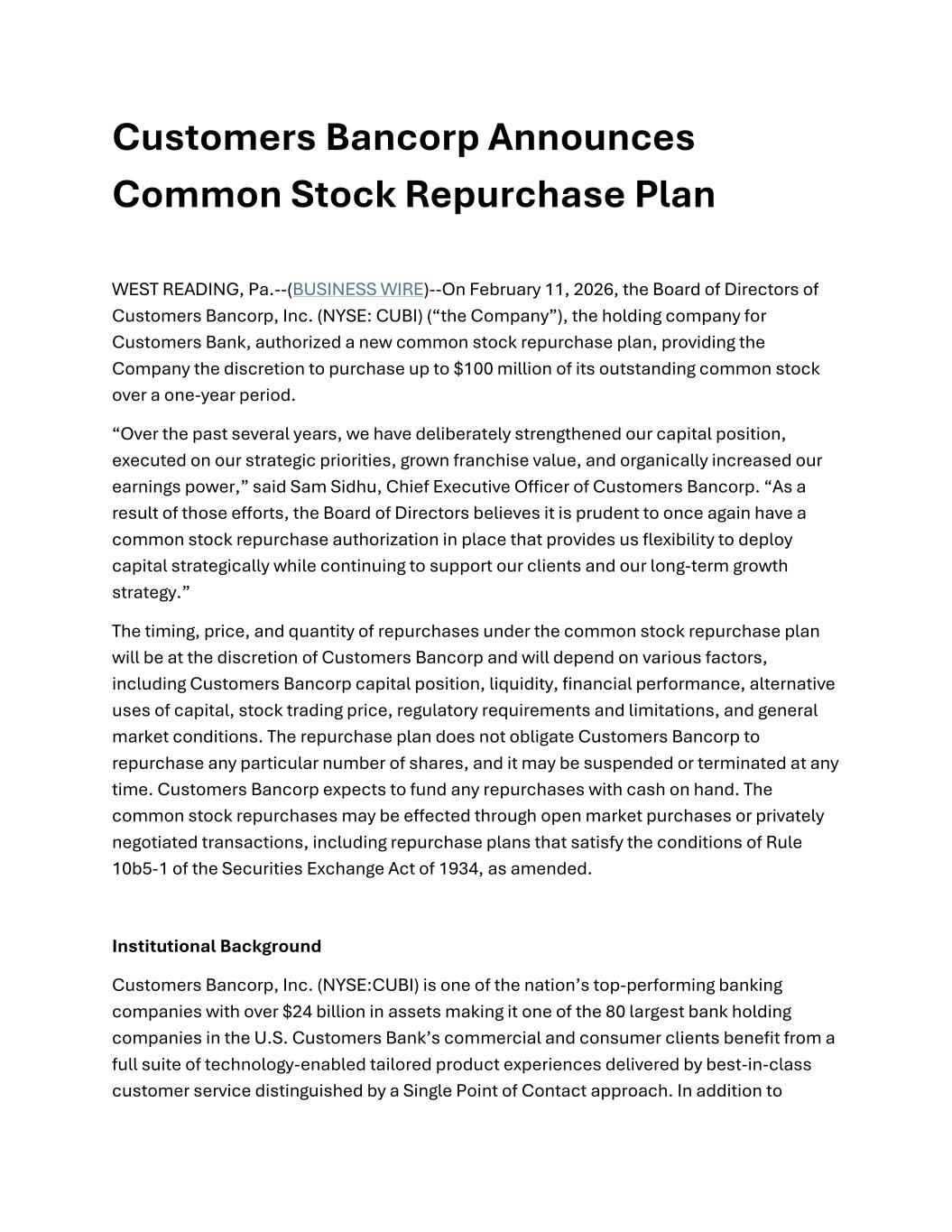 Customers Bancorp Announces Common Stock Repurchase Plan

WEST READING, Pa.--(BUSINESS WIRE)--On February 11, 2026, the Board of Directors of Customers Bancorp, Inc. (NYSE: CUBI) (“the Company”), the holding company for Customers Bank, authorized a new common stock repurchase plan, providing the Company the discretion to purchase up to \$100 million of its outstanding common stock over a one-year period.

“Over the past several years, we have deliberately strengthened our capital position, executed on our strategic priorities, grown franchise value, and organically increased our earnings power,” said Sam Sidhu, Chief Executive Officer of Customers Bancorp. “As a result of those efforts, the Board of Directors believes it is prudent to once again have a common stock repurchase authorization in place that provides us flexibility to deploy capital strategically while continuing to support our clients and our long-term growth strategy.”

The timing, price, and quantity of repurchases under the common stock repurchase plan will be at the discretion of Customers Bancorp and will depend on various factors, including Customers Bancorp capital position, liquidity, financial performance, alternative uses of capital, stock trading price, regulatory requirements and limitations, and general market conditions. The repurchase plan does not obligate Customers Bancorp to repurchase any particular number of shares, and it may be suspended or terminated at any time. Customers Bancorp expects to fund any repurchases with cash on hand. The common stock repurchases may be effected through open market purchases or privately negotiated transactions, including repurchase plans that satisfy the conditions of Rule 10b5-1 of the Securities Exchange Act of 1934, as amended.

Institutional Background

Customers Bancorp, Inc. (NYSE:CUBI) is one of the nation’s top-performing banking companies with over \$24 billion in assets making it one of the 80 largest bank holding companies in the U.S. Customers Bank’s commercial and consumer clients benefit from a full suite of technology-enabled tailored product experiences delivered by best-in-class customer service distinguished by a Single Point of Contact approach. In addition to